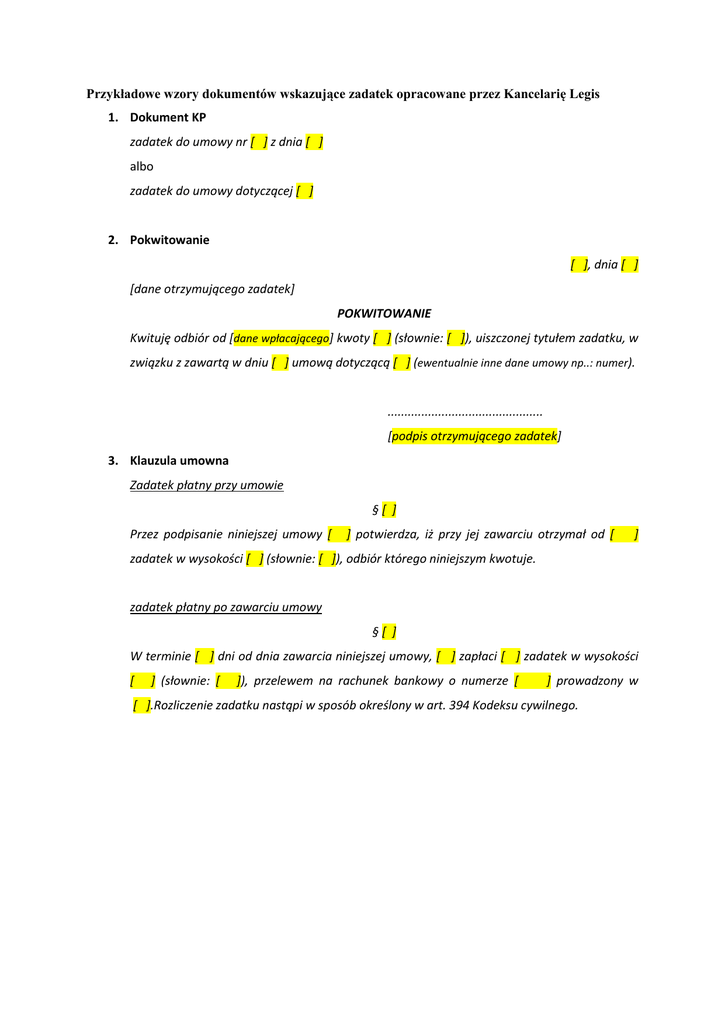 Przykładowe wzory dokumentów wskazujące zadatek opracowane przez Kancelarię Legis

1. Dokument KP

zadatek do umowy nr [ ] z dnia [ ]

albo

zadatek do umowy dotyczącej [ ]

2. Pokwitowanie

[ ], dnia [ ]

[dane otrzymującego zadatek]

POKWITOWANIE

Kwituję odbiór od [dane wpłacającego] kwoty [ ] (słownie: [ ]), uiszczonej tytułem zadatku, w związku z zawartą w dniu [ ] umową dotyczącą [ ] (ewentualnie inne dane umowy np..: numer).

.............................................

[podpis otrzymującego zadatek]

3. Klauzula umowna

Zadatek płatny przy umowie

§ [ ]

Przez podpisanie niniejszej umowy [ ] potwierdza, iż przy jej zawarciu otrzymał od [ ] zadatek w wysokości [ ] (słownie: [ ]), odbiór którego niniejszym kwotuje.

zadatek płatny po zawarciu umowy

§ [ ]

W terminie [ ] dni od dnia zawarcia niniejszej umowy, [ ] zapłaci [ ] zadatek w wysokości [ ] (słownie: [ ]), przelewem na rachunek bankowy o numerze [ ] prowadzony w [ ].Rozliczenie zadatku nastąpi w sposób określony w art. 394 Kodeksu cywilnego.